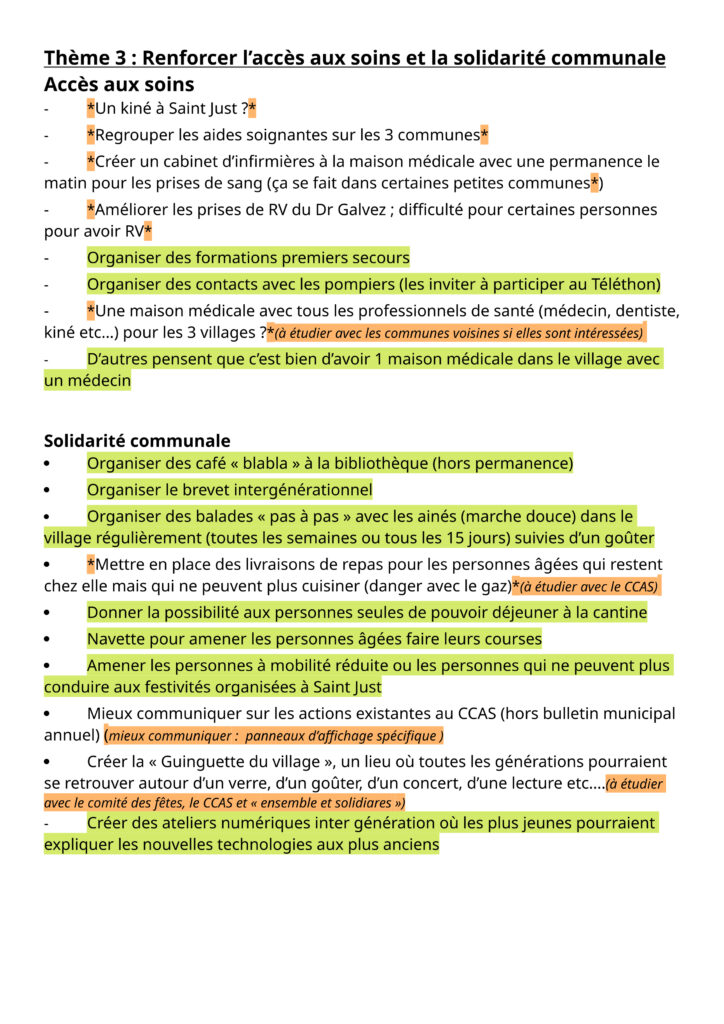 Thème 3 : Renforcer l'accès aux soins et la solidarité communale
Accès aux soins

- *Un kiné à Saint Just ?*
- *Regrouper les aides soignantes sur les 3 communes*
- *Créer un cabinet d'infirmières à la maison médicale avec une permanence le matin pour les prises de sang (ça se fait dans certaines petites communes*)
- *Améliorer les prises de RV du Dr Galvez ; difficulté pour certaines personnes pour avoir RV*
- Organiser des formations premiers secours
- Organiser des contacts avec les pompiers (les inviter à participer au Téléthon)
- *Une maison médicale avec tous les professionnels de santé (médecin, dentiste, kiné etc…) pour les 3 villages ?*(à étudier avec les communes voisines si elles sont intéressées)
- D'autres pensent que c'est bien d'avoir 1 maison médicale dans le village avec un médecin

Solidarité communale

• Organiser des café « blabla » à la bibliothèque (hors permanence)
• Organiser le brevet intergénérationnel
• Organiser des balades « pas à pas » avec les ainés (marche douce) dans le village régulièrement (toutes les semaines ou tous les 15 jours) suivies d'un goûter
• *Mettre en place des livraisons de repas pour les personnes âgées qui restent chez elle mais qui ne peuvent plus cuisiner (danger avec le gaz)*(à étudier avec le CCAS)
• Donner la possibilité aux personnes seules de pouvoir déjeuner à la cantine
• Navette pour amener les personnes âgées faire leurs courses
• Amener les personnes à mobilité réduite ou les personnes qui ne peuvent plus conduire aux festivités organisées à Saint Just
• Mieux communiquer sur les actions existantes au CCAS (hors bulletin municipal annuel) (mieux communiquer : panneaux d'affichage spécifique )
• Créer la « Guinguette du village », un lieu où toutes les générations pourraient se retrouver autour d'un verre, d'un goûter, d'un concert, d'une lecture etc….(à étudier avec le comité des fêtes, le CCAS et « ensemble et solidaires »)
- Créer des ateliers numériques inter génération où les plus jeunes pourraient expliquer les nouvelles technologies aux plus anciens